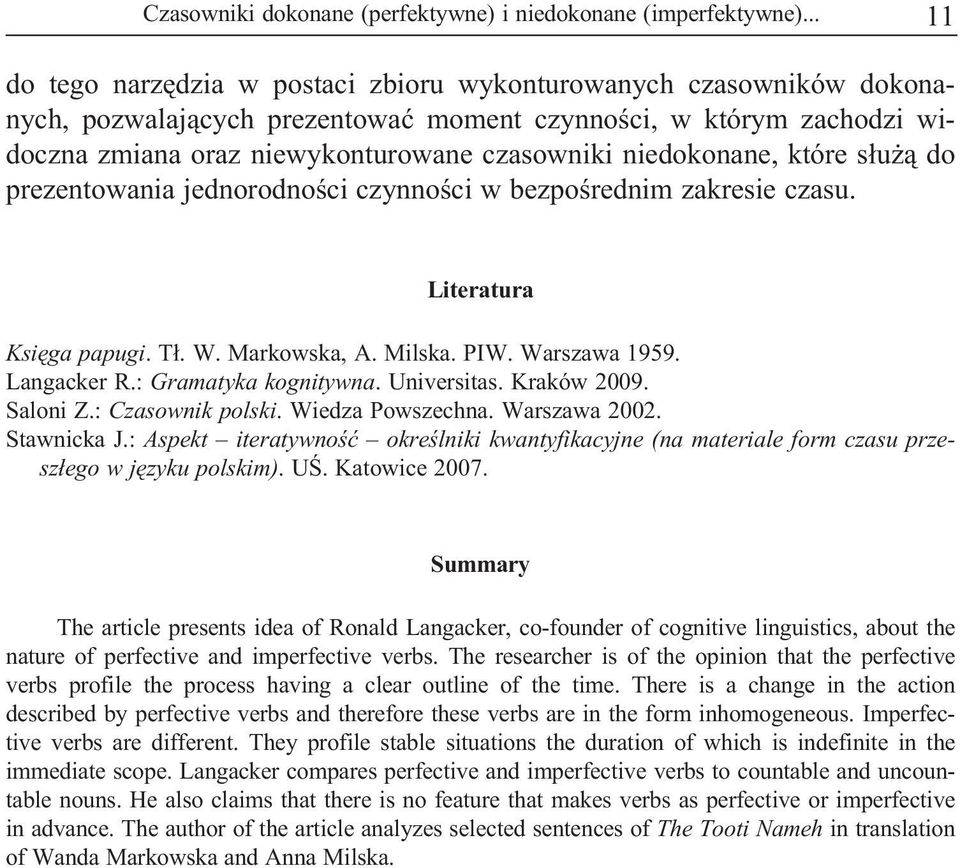 Czasowniki dokonane (perfektywne) i niedokonane (imperfektywne)... 11

do tego narzędzia w postaci zbioru wykonturowanych czasowników dokonanych, pozwalających prezentować moment czynności, w którym zachodzi widoczna zmiana oraz niewykonturowane czasowniki niedokonane, które służą do prezentowania jednorodności czynności w bezpośrednim zakresie czasu.

Literatura

Księga papugi. Tł. W. Markowska, A. Milska. PIW. Warszawa 1959.
Langacker R.: Gramatyka kognitywna. Universitas. Kraków 2009.
Saloni Z.: Czasownik polski. Wiedza Powszechna. Warszawa 2002.
Stawnicka J.: Aspekt – iteratywność – określniki kwantyfikacyjne (na materiale form czasu przeszłego w języku polskim). UŚ. Katowice 2007.

Summary

The article presents idea of Ronald Langacker, co-founder of cognitive linguistics, about the nature of perfective and imperfective verbs. The researcher is of the opinion that the perfective verbs profile the process having a clear outline of the time. There is a change in the action described by perfective verbs and therefore these verbs are in the form inhomogeneous. Imperfective verbs are different. They profile stable situations the duration of which is indefinite in the immediate scope. Langacker compares perfective and imperfective verbs to countable and uncountable nouns. He also claims that there is no feature that makes verbs as perfective or imperfective in advance. The author of the article analyzes selected sentences of The Tooti Nameh in translation of Wanda Markowska and Anna Milska.